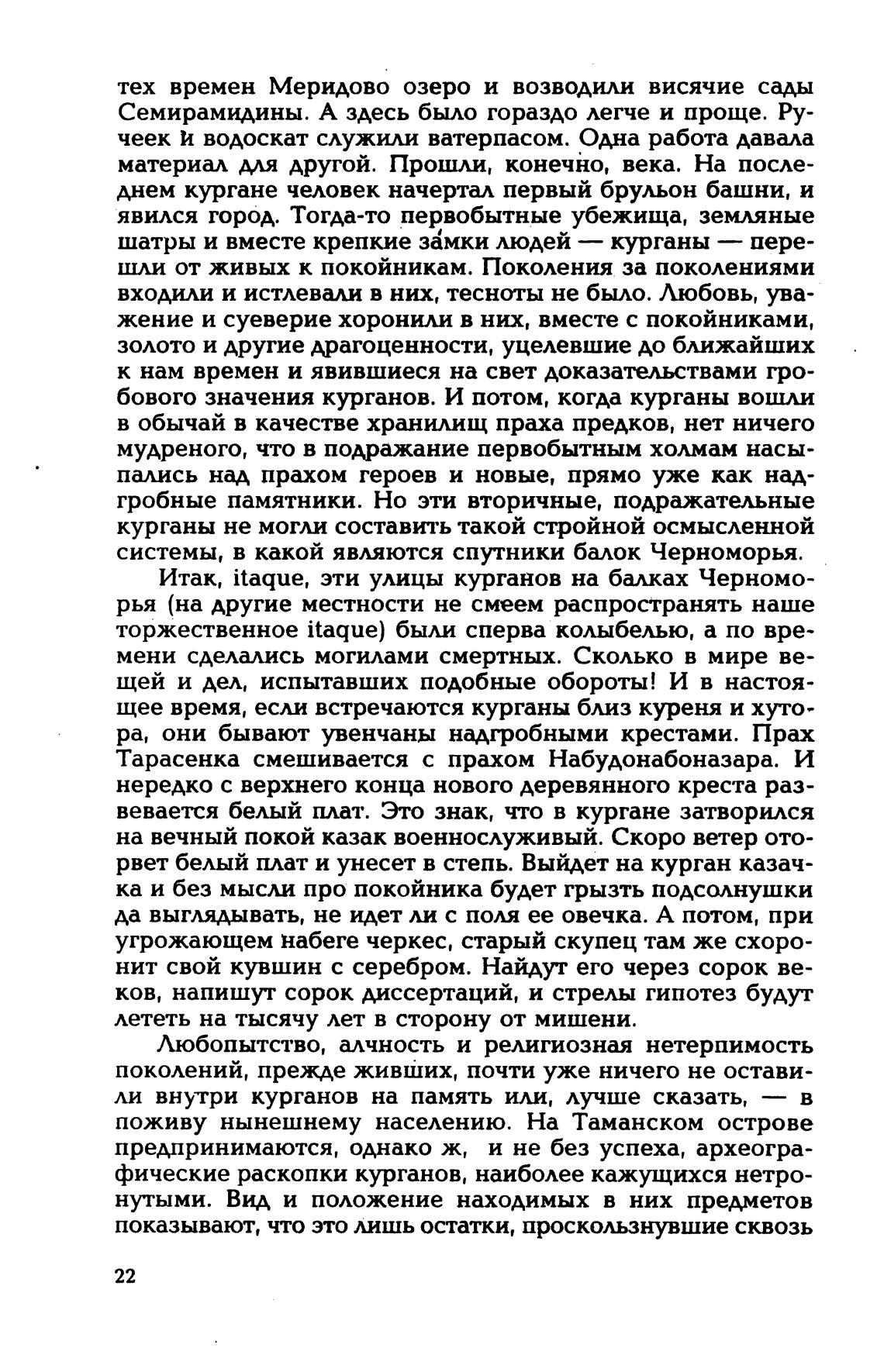 тех времен Меридово озеро и возводили висячие сады Семирамидины. А здесь было гораздо легче и проще. Ручеек и водоскат служили ватерпасом. Одна работа давала материал для другой. Прошли, конечно, века. На последнем кургане человек начертал первый брульон башни, и явился город. Тогда-то первобытные убежища, земляные шатры и вместе крепкие за́мки людей — курганы — перешли от живых к покойникам. Поколения за поколениями входили и истлевали в них, тесноты не было. Любовь, уважение и суеверие хоронили в них, вместе с покойниками, золото и другие драгоценности, уцелевшие до ближайших к нам времен и явившиеся на свет доказательствами гробового значения курганов. И потом, когда курганы вошли в обычай в качестве хранилищ праха предков, нет ничего мудреного, что в подражание первобытным холмам насыпались над прахом героев и новые, прямо уже как надгробные памятники. Но эти вторичные, подражательные курганы не могли составить такой стройной осмысленной системы, в какой являются спутники балок Черноморья.

Итак, itaque, эти улицы курганов на балках Черноморья (на другие местности не смеем распространять наше торжественное itaque) были сперва колыбелью, а по времени сделались могилами смертных. Сколько в мире вещей и дел, испытавших подобные обороты! И в настоящее время, если встречаются курганы близ куреня и хутора, они бывают увенчаны надгробными крестами. Прах Тарасенка смешивается с прахом Набудонабоназара. И нередко с верхнего конца нового деревянного креста развевается белый плат. Это знак, что в кургане затворился на вечный покой казак военнослуживый. Скоро ветер оторвет белый плат и унесет в степь. Выйдет на курган казачка и без мысли про покойника будет грызть подсолнушки да выглядывать, не идет ли с поля ее овечка. А потом, при угрожающем набеге черкес, старый скупец там же схоронит свой кувшин с серебром. Найдут его через сорок веков, напишут сорок диссертаций, и стрелы гипотез будут лететь на тысячу лет в сторону от мишени.

Любопытство, алчность и религиозная нетерпимость поколений, прежде живших, почти уже ничего не оставили внутри курганов на память или, лучше сказать, — в поживу нынешнему населению. На Таманском острове предпринимаются, однако ж, и не без успеха, археографические раскопки курганов, наиболее кажущихся нетронутыми. Вид и положение находимых в них предметов показывают, что это лишь остатки, проскользнувшие сквозь

22